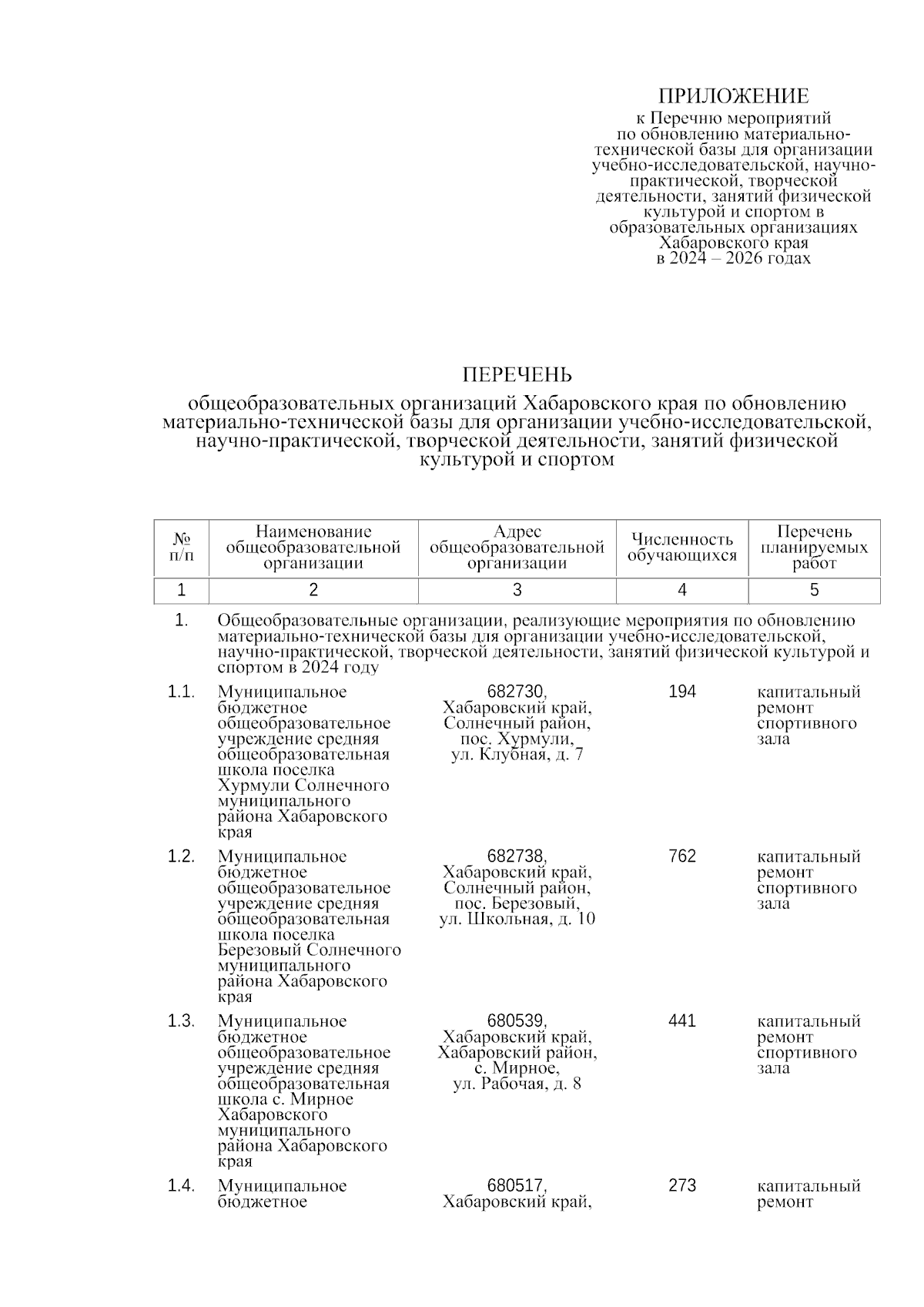 ПРИЛОЖЕНИЕ
к Перечню мероприятий по обновлению материально-технической базы для организации учебно-исследовательской, научно-практической, творческой деятельности, занятий физической культурой и спортом в образовательных организациях Хабаровского края в 2024 – 2026 годах

ПЕРЕЧЕНЬ
общеобразовательных организаций Хабаровского края по обновлению материально-технической базы для организации учебно-исследовательской, научно-практической, творческой деятельности, занятий физической культурой и спортом

| № п/п | Наименование общеобразовательной организации | Адрес общеобразовательной организации | Численность обучающихся | Перечень планируемых работ |
|---|---|---|---|---|
| 1 | 2 | 3 | 4 | 5 |
| 1. | Общеобразовательные организации, реализующие мероприятия по обновлению материально-технической базы для организации учебно-исследовательской, научно-практической, творческой деятельности, занятий физической культурой и спортом в 2024 году | | | |
| 1.1. | Муниципальное бюджетное общеобразовательное учреждение средняя общеобразовательная школа поселка Хурмули Солнечного муниципального района Хабаровского края | 682730, Хабаровский край, Солнечный район, пос. Хурмули, ул. Клубная, д. 7 | 194 | капитальный ремонт спортивного зала |
| 1.2. | Муниципальное бюджетное общеобразовательное учреждение средняя общеобразовательная школа поселка Березовый Солнечного муниципального района Хабаровского края | 682738, Хабаровский край, Солнечный район, пос. Березовый, ул. Школьная, д. 10 | 762 | капитальный ремонт спортивного зала |
| 1.3. | Муниципальное бюджетное общеобразовательное учреждение средняя общеобразовательная школа с. Мирное Хабаровского муниципального района Хабаровского края | 680539, Хабаровский край, Хабаровский район, с. Мирное, ул. Рабочая, д. 8 | 441 | капитальный ремонт спортивного зала |
| 1.4. | Муниципальное бюджетное | 680517, Хабаровский край, | 273 | капитальный ремонт |